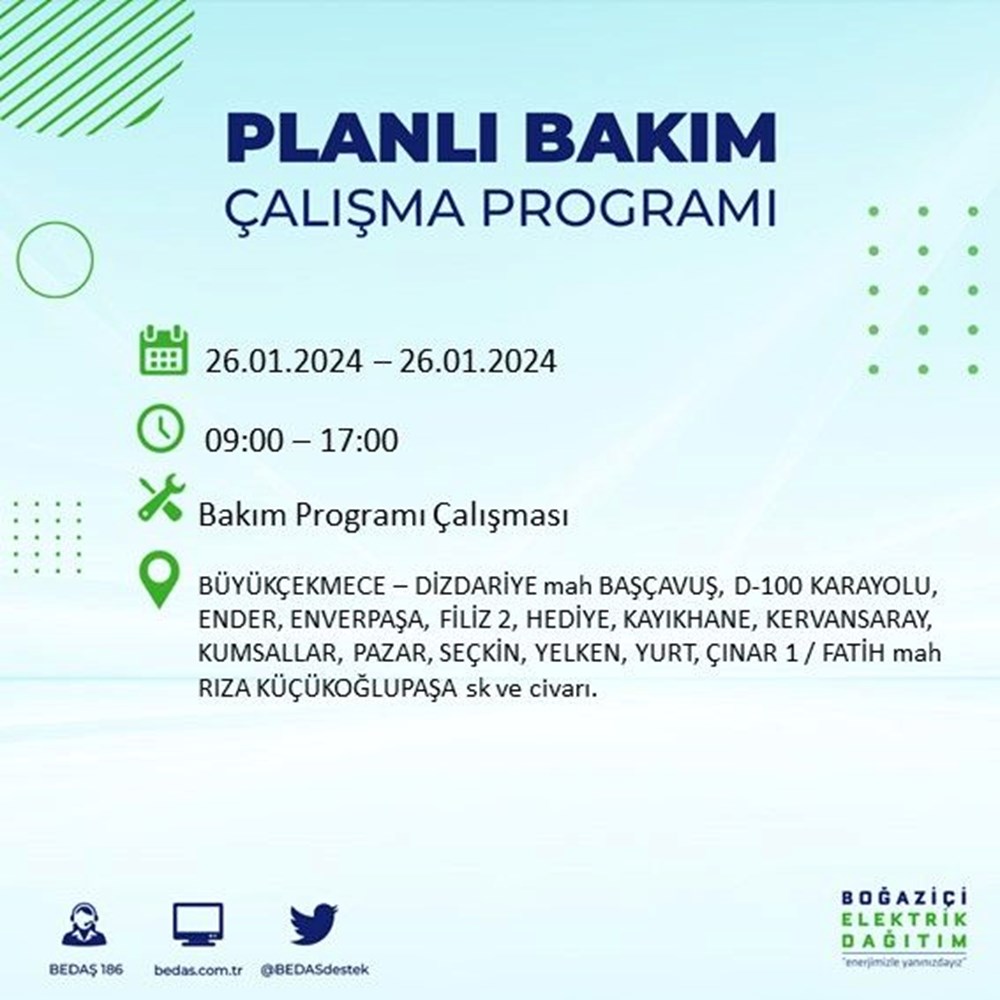 PLANLI BAKIM
ÇALIŞMA PROGRAMI

26.01.2024 – 26.01.2024

09:00 – 17:00

Bakım Programı Çalışması

BÜYÜKÇEKMECE – DİZDARİYE mah BAŞÇAVUŞ, D-100 KARAYOLU, ENDER, ENVERPAŞA, FİLİZ 2, HEDİYE, KAYIKHANE, KERVANSARAY, KUMSALLAR, PAZAR, SEÇKİN, YELKEN, YURT, ÇINAR 1 / FATİH mah RIZA KÜÇÜKOĞLUPAŞA sk ve civarı.

BEDAŞ 186
bedas.com.tr
@BEDASdestek

BOĞAZİÇİ
ELEKTRİK
DAĞITIM
"enerjimizle yanınızdayız"